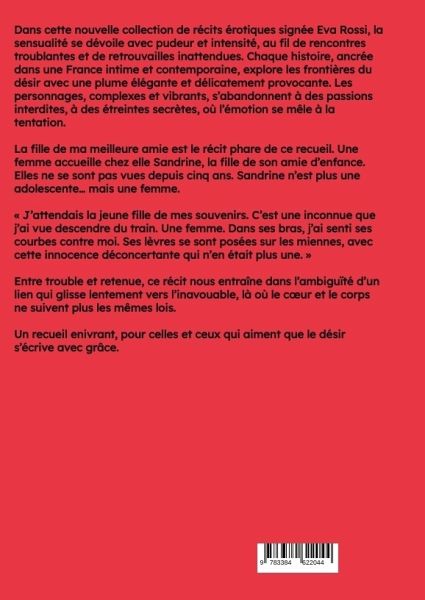 Dans cette nouvelle collection de récits érotiques signée Eva Rossi, la sensualité se dévoile avec pudeur et intensité, au fil de rencontres troublantes et de retrouvailles inattendues. Chaque histoire, ancrée dans une France intime et contemporaine, explore les frontières du désir avec une plume élégante et délicatement provocante. Les personnages, complexes et vibrants, s'abandonnent à des passions interdites, à des étreintes secrètes, où l'émotion se mêle à la tentation.

La fille de ma meilleure amie est le récit phare de ce recueil. Une femme accueille chez elle Sandrine, la fille de son amie d'enfance. Elles ne se sont pas vues depuis cinq ans. Sandrine n'est plus une adolescente… mais une femme.

« J'attendais la jeune fille de mes souvenirs. C'est une inconnue que j'ai vue descendre du train. Une femme. Dans ses bras, j'ai senti ses courbes contre moi. Ses lèvres se sont posées sur les miennes, avec cette innocence déconcertante qui n'en était plus une. »

Entre trouble et retenue, ce récit nous entraîne dans l'ambiguïté d'un lien qui glisse lentement vers l'inavouable, là où le cœur et le corps ne suivent plus les mêmes lois.

Un recueil enivrant, pour celles et ceux qui aiment que le désir s'écrive avec grâce.

9 783384 622044